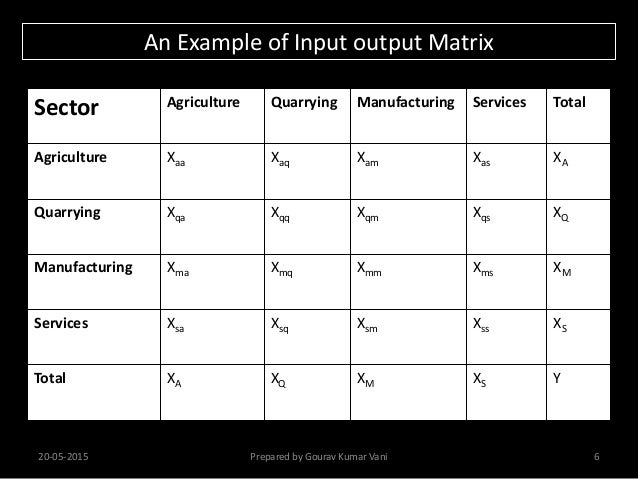 An Example of Input output Matrix

| Sector | Agriculture | Quarrying | Manufacturing | Services | Total |
|---|---|---|---|---|---|
| Agriculture | $X_{aa}$ | $X_{aq}$ | $X_{am}$ | $X_{as}$ | $X_A$ |
| Quarrying | $X_{qa}$ | $X_{qq}$ | $X_{qm}$ | $X_{qs}$ | $X_Q$ |
| Manufacturing | $X_{ma}$ | $X_{mq}$ | $X_{mm}$ | $X_{ms}$ | $X_M$ |
| Services | $X_{sa}$ | $X_{sq}$ | $X_{sm}$ | $X_{ss}$ | $X_S$ |
| Total | $X_A$ | $X_Q$ | $X_M$ | $X_S$ | Y |

20-05-2015 Prepared by Gourav Kumar Vani 6